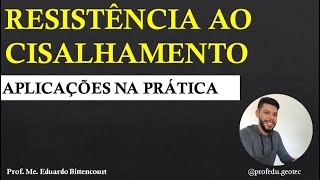 RESISTÊNCIA AO CISALHAMENTO

APLICAÇÕES NA PRÁTICA

Prof. Me. Eduardo Bittencourt

@profedu.geotec